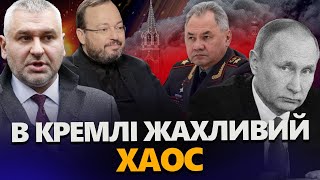 В КРЕМЛІ ЖАХЛИВИЙ ХАОС